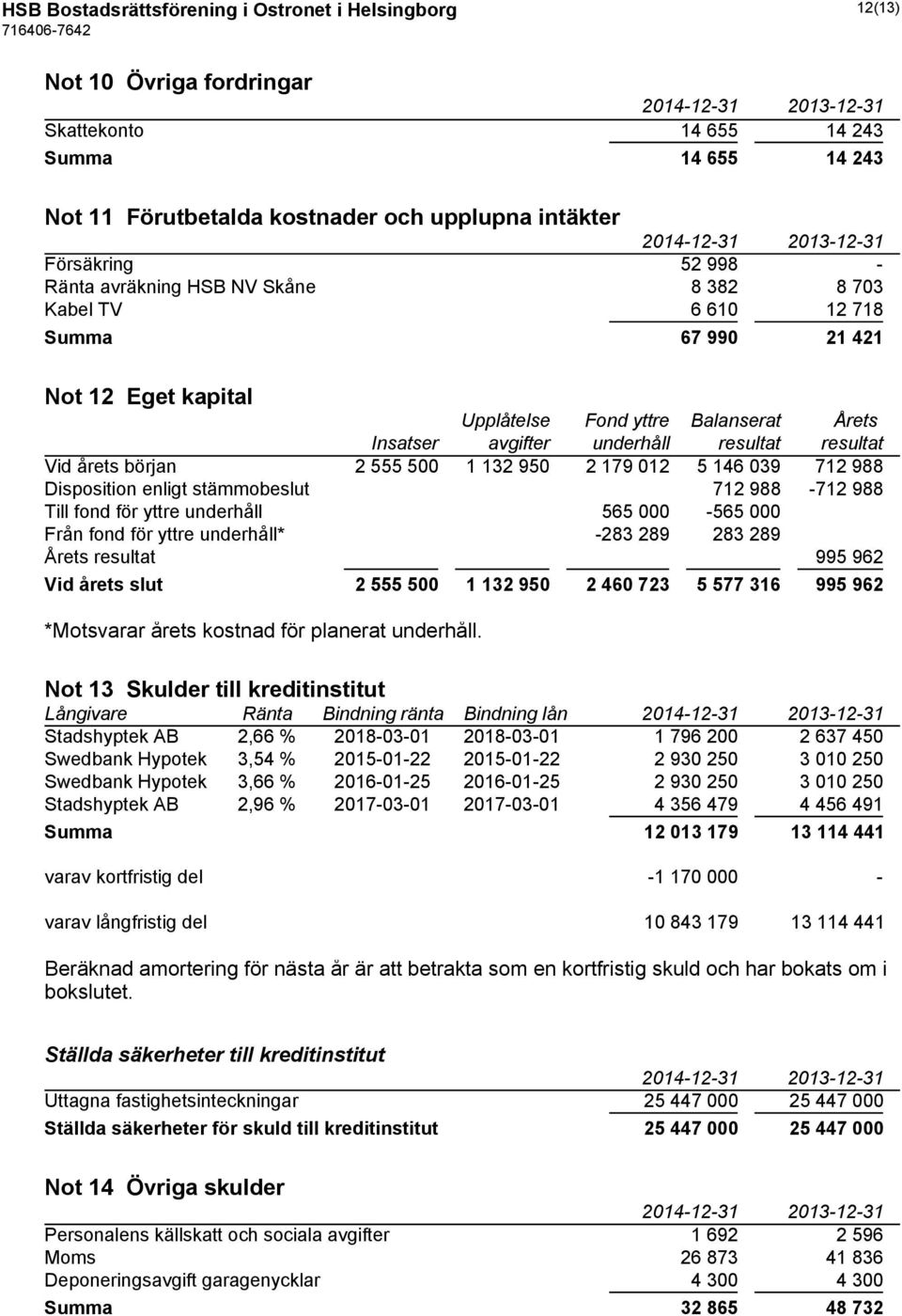 HSB Bostadsrättsförening i Ostronet i Helsingborg
716406-7642

12(13)

Not 10 Övriga fordringar

| | 2014-12-31 | 2013-12-31 |
|---|---|---|
| Skattekonto | 14 655 | 14 243 |
| Summa | 14 655 | 14 243 |

Not 11 Förutbetalda kostnader och upplupna intäkter

| | 2014-12-31 | 2013-12-31 |
|---|---|---|
| Försäkring | 52 998 | - |
| Ränta avräkning HSB NV Skåne | 8 382 | 8 703 |
| Kabel TV | 6 610 | 12 718 |
| Summa | 67 990 | 21 421 |

Not 12 Eget kapital

| | Insatser | Upplåtelse avgifter | Fond yttre underhåll | Balanserat resultat | Årets resultat |
|---|---|---|---|---|---|
| Vid årets början | 2 555 500 | 1 132 950 | 2 179 012 | 5 146 039 | 712 988 |
| Disposition enligt stämmobeslut | | | | 712 988 | -712 988 |
| Till fond för yttre underhåll | | | 565 000 | -565 000 | |
| Från fond för yttre underhåll* | | | -283 289 | 283 289 | |
| Årets resultat | | | | | 995 962 |
| Vid årets slut | 2 555 500 | 1 132 950 | 2 460 723 | 5 577 316 | 995 962 |

*Motsvarar årets kostnad för planerat underhåll.

Not 13 Skulder till kreditinstitut

| Långivare | Ränta | Bindning ränta | Bindning lån | 2014-12-31 | 2013-12-31 |
|---|---|---|---|---|---|
| Stadshyptek AB | 2,66 % | 2018-03-01 | 2018-03-01 | 1 796 200 | 2 637 450 |
| Swedbank Hypotek | 3,54 % | 2015-01-22 | 2015-01-22 | 2 930 250 | 3 010 250 |
| Swedbank Hypotek | 3,66 % | 2016-01-25 | 2016-01-25 | 2 930 250 | 3 010 250 |
| Stadshyptek AB | 2,96 % | 2017-03-01 | 2017-03-01 | 4 356 479 | 4 456 491 |
| Summa | | | | 12 013 179 | 13 114 441 |
| varav kortfristig del | | | | -1 170 000 | - |
| varav långfristig del | | | | 10 843 179 | 13 114 441 |

Beräknad amortering för nästa år är att betrakta som en kortfristig skuld och har bokats om i bokslutet.

Ställda säkerheter till kreditinstitut

| | 2014-12-31 | 2013-12-31 |
|---|---|---|
| Uttagna fastighetsinteckningar | 25 447 000 | 25 447 000 |
| Ställda säkerheter för skuld till kreditinstitut | 25 447 000 | 25 447 000 |

Not 14 Övriga skulder

| | 2014-12-31 | 2013-12-31 |
|---|---|---|
| Personalens källskatt och sociala avgifter | 1 692 | 2 596 |
| Moms | 26 873 | 41 836 |
| Deponeringsavgift garagenycklar | 4 300 | 4 300 |
| Summa | 32 865 | 48 732 |